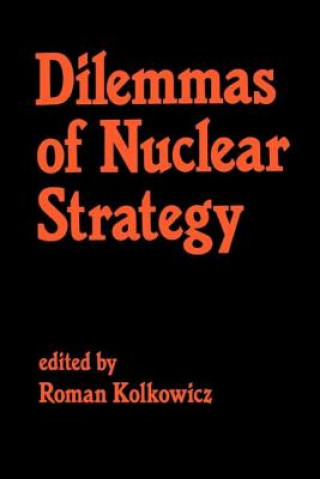 Dilemmas of Nuclear Strategy

edited by
Roman Kolkowicz